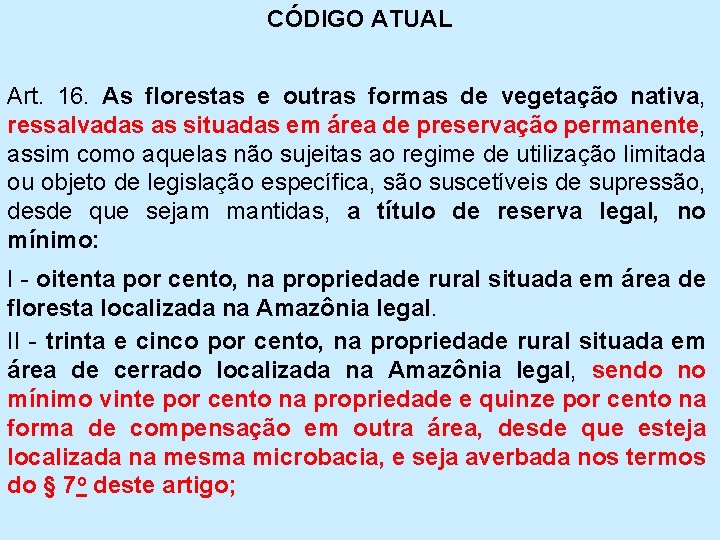 CÓDIGO ATUAL

Art. 16. As florestas e outras formas de vegetação nativa, ressalvadas as situadas em área de preservação permanente, assim como aquelas não sujeitas ao regime de utilização limitada ou objeto de legislação específica, são suscetíveis de supressão, desde que sejam mantidas, a título de reserva legal, no mínimo:

I - oitenta por cento, na propriedade rural situada em área de floresta localizada na Amazônia legal.

II - trinta e cinco por cento, na propriedade rural situada em área de cerrado localizada na Amazônia legal, sendo no mínimo vinte por cento na propriedade e quinze por cento na forma de compensação em outra área, desde que esteja localizada na mesma microbacia, e seja averbada nos termos do § 7º deste artigo;